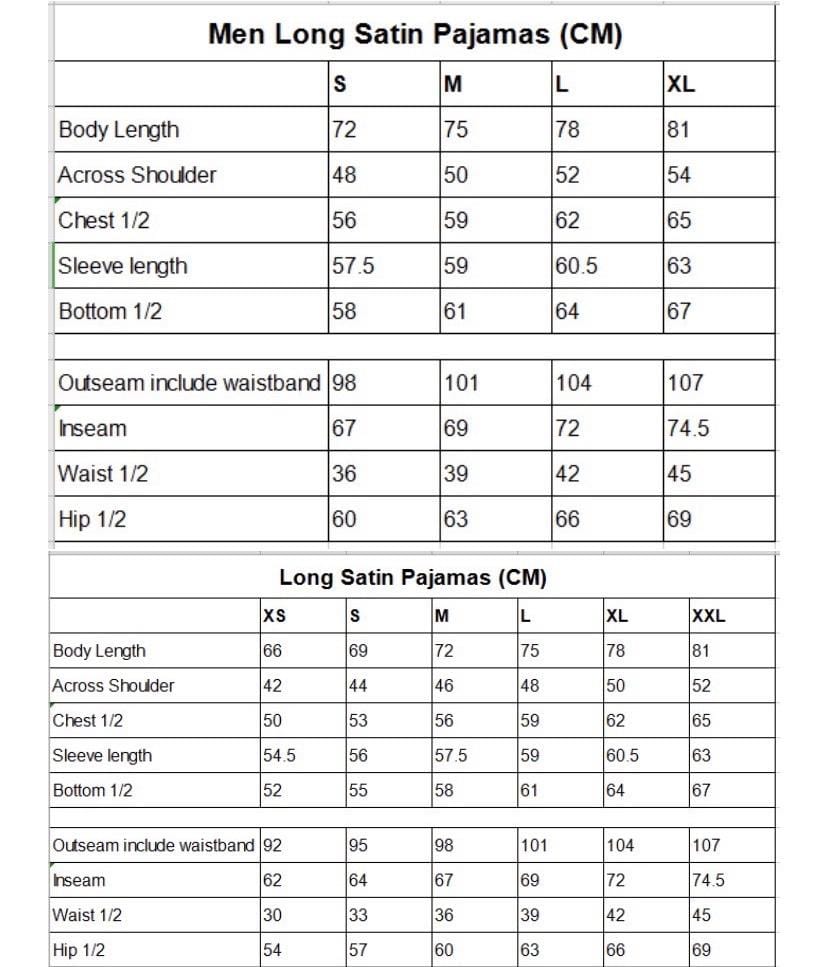 Men Long Satin Pajamas (CM)

| | S | M | L | XL |
|---|---|---|---|---|
| Body Length | 72 | 75 | 78 | 81 |
| Across Shoulder | 48 | 50 | 52 | 54 |
| Chest 1/2 | 56 | 59 | 62 | 65 |
| Sleeve length | 57.5 | 59 | 60.5 | 63 |
| Bottom 1/2 | 58 | 61 | 64 | 67 |
| | | | | |
| Outseam include waistband | 98 | 101 | 104 | 107 |
| Inseam | 67 | 69 | 72 | 74.5 |
| Waist 1/2 | 36 | 39 | 42 | 45 |
| Hip 1/2 | 60 | 63 | 66 | 69 |

Long Satin Pajamas (CM)

| | XS | S | M | L | XL | XXL |
|---|---|---|---|---|---|---|
| Body Length | 66 | 69 | 72 | 75 | 78 | 81 |
| Across Shoulder | 42 | 44 | 46 | 48 | 50 | 52 |
| Chest 1/2 | 50 | 53 | 56 | 59 | 62 | 65 |
| Sleeve length | 54.5 | 56 | 57.5 | 59 | 60.5 | 63 |
| Bottom 1/2 | 52 | 55 | 58 | 61 | 64 | 67 |
| | | | | | | |
| Outseam include waistband | 92 | 95 | 98 | 101 | 104 | 107 |
| Inseam | 62 | 64 | 67 | 69 | 72 | 74.5 |
| Waist 1/2 | 30 | 33 | 36 | 39 | 42 | 45 |
| Hip 1/2 | 54 | 57 | 60 | 63 | 66 | 69 |